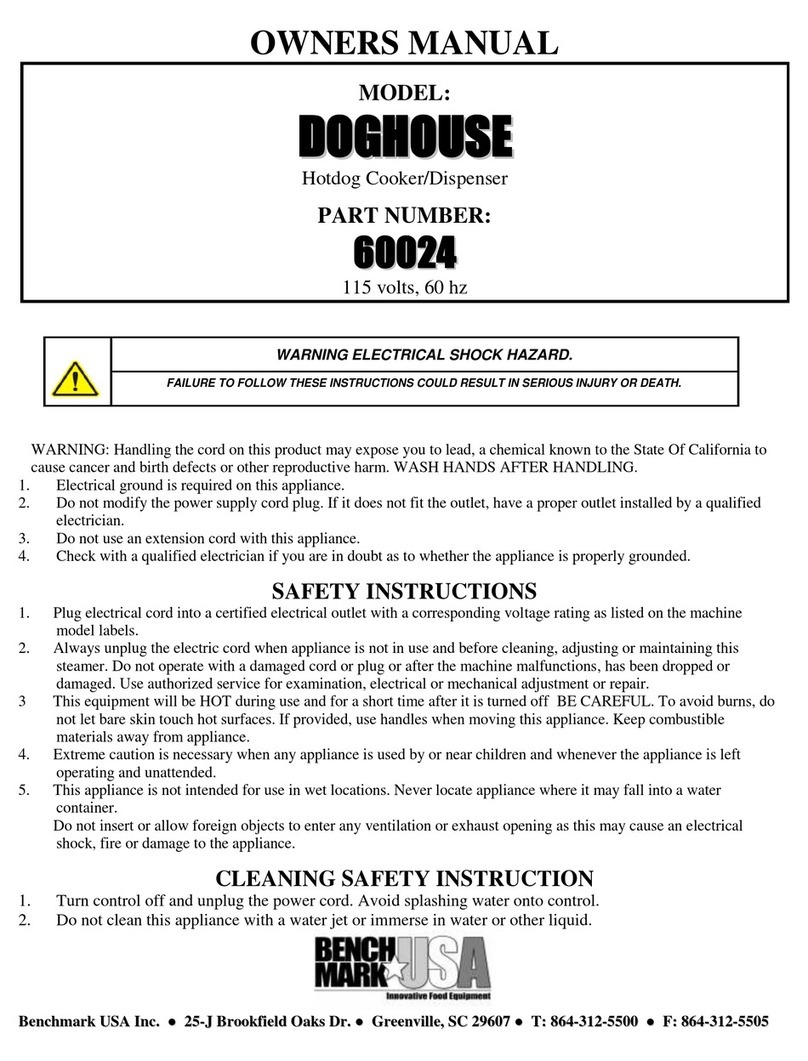 OWNERS MANUAL

MODEL:

DOGHOUSE

Hotdog Cooker/Dispenser

PART NUMBER:

60024

115 volts, 60 hz

WARNING ELECTRICAL SHOCK HAZARD.

FAILURE TO FOLLOW THESE INSTRUCTIONS COULD RESULT IN SERIOUS INJURY OR DEATH.

WARNING: Handling the cord on this product may expose you to lead, a chemical known to the State Of California to cause cancer and birth defects or other reproductive harm. WASH HANDS AFTER HANDLING.
1. Electrical ground is required on this appliance.
2. Do not modify the power supply cord plug. If it does not fit the outlet, have a proper outlet installed by a qualified electrician.
3. Do not use an extension cord with this appliance.
4. Check with a qualified electrician if you are in doubt as to whether the appliance is properly grounded.

SAFETY INSTRUCTIONS
1. Plug electrical cord into a certified electrical outlet with a corresponding voltage rating as listed on the machine model labels.
2. Always unplug the electric cord when appliance is not in use and before cleaning, adjusting or maintaining this steamer. Do not operate with a damaged cord or plug or after the machine malfunctions, has been dropped or damaged. Use authorized service for examination, electrical or mechanical adjustment or repair.
3 This equipment will be HOT during use and for a short time after it is turned off BE CAREFUL. To avoid burns, do not let bare skin touch hot surfaces. If provided, use handles when moving this appliance. Keep combustible materials away from appliance.
4. Extreme caution is necessary when any appliance is used by or near children and whenever the appliance is left operating and unattended.
5. This appliance is not intended for use in wet locations. Never locate appliance where it may fall into a water container.
Do not insert or allow foreign objects to enter any ventilation or exhaust opening as this may cause an electrical shock, fire or damage to the appliance.

CLEANING SAFETY INSTRUCTION
1. Turn control off and unplug the power cord. Avoid splashing water onto control.
2. Do not clean this appliance with a water jet or immerse in water or other liquid.

BENCH MARK USA
Innovative Food Equipment

Benchmark USA Inc. ● 25-J Brookfield Oaks Dr. ● Greenville, SC 29607 ● T: 864-312-5500 ● F: 864-312-5505